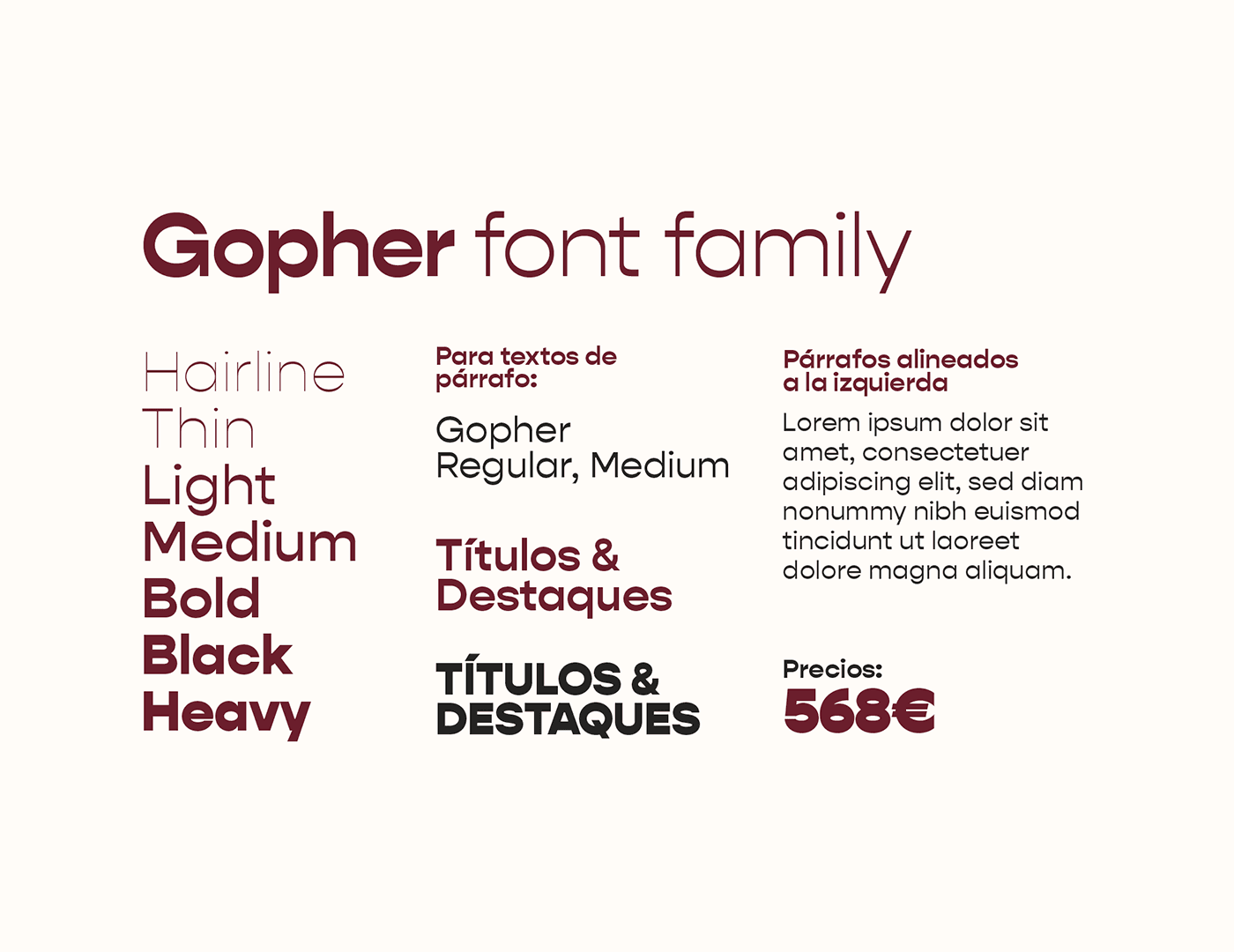 Gopher font family

Hairline
Thin
Light
Medium
Bold
Black
Heavy

Para textos de párrafo:

Gopher
Regular, Medium

Títulos & Destaques

TÍTULOS & DESTAQUES

Párrafos alineados a la izquierda

Lorem ipsum dolor sit amet, consectetuer adipiscing elit, sed diam nonummy nibh euismod tincidunt ut laoreet dolore magna aliquam.

Precios:
568€